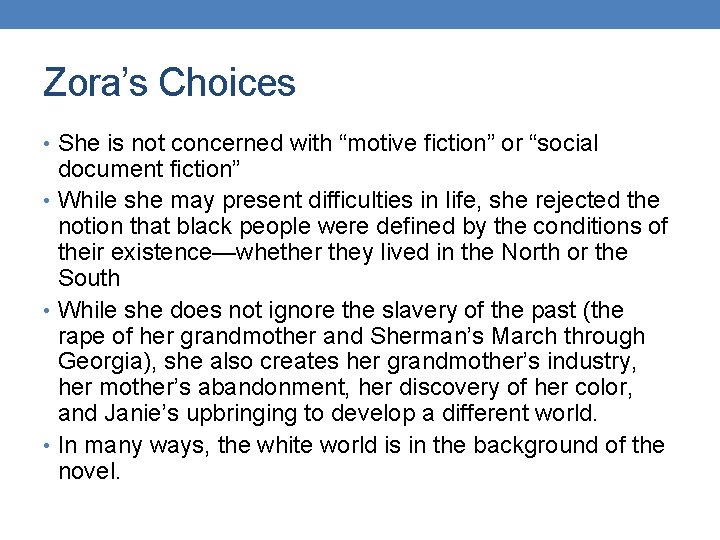 Zora's Choices

• She is not concerned with "motive fiction" or "social document fiction"
• While she may present difficulties in life, she rejected the notion that black people were defined by the conditions of their existence—whether they lived in the North or the South
• While she does not ignore the slavery of the past (the rape of her grandmother and Sherman's March through Georgia), she also creates her grandmother's industry, her mother's abandonment, her discovery of her color, and Janie's upbringing to develop a different world.
• In many ways, the white world is in the background of the novel.